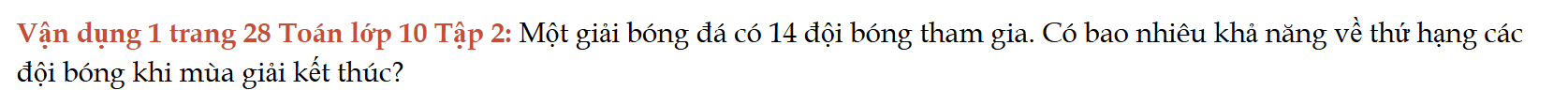 Vận dụng 1 trang 28 Toán lớp 10 Tập 2: Một giải bóng đá có 14 đội bóng tham gia. Có bao nhiêu khả năng về thứ hạng các đội bóng khi mùa giải kết thúc?